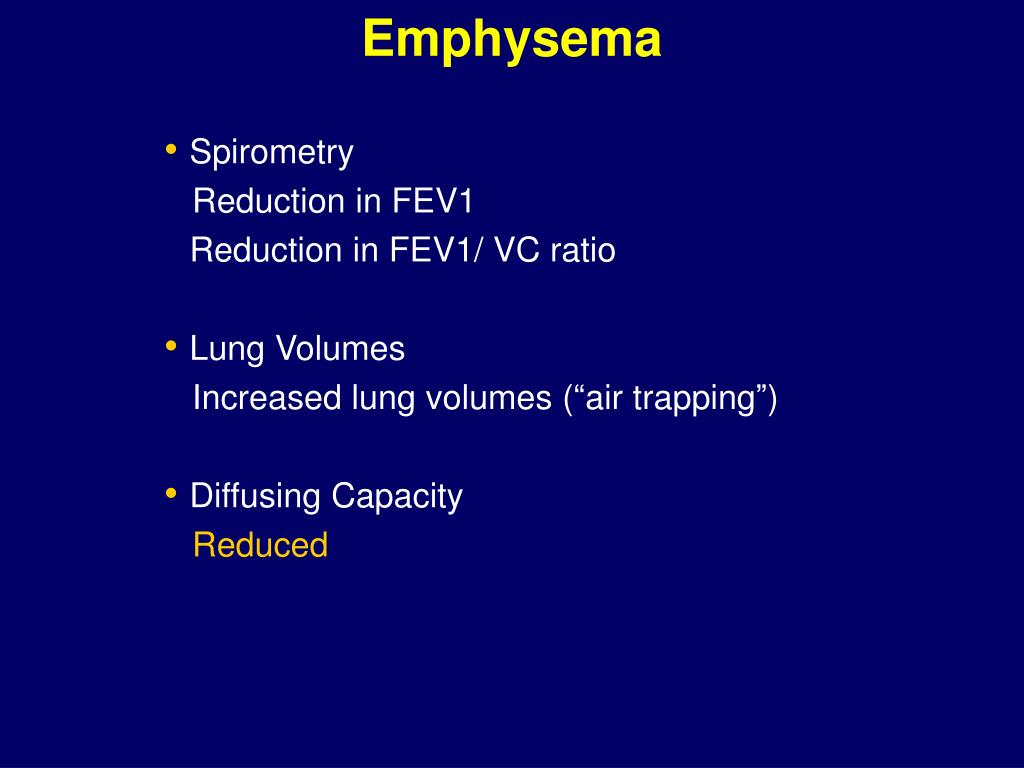 Emphysema

• Spirometry
Reduction in FEV1
Reduction in FEV1/ VC ratio

• Lung Volumes
Increased lung volumes ("air trapping")

• Diffusing Capacity
Reduced